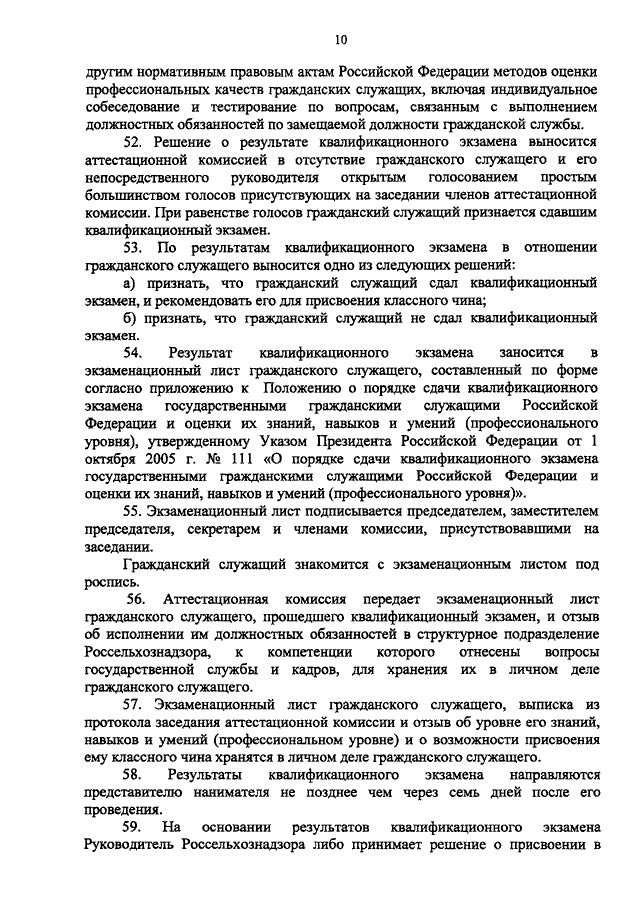 10

другим нормативным правовым актам Российской Федерации методов оценки профессиональных качеств гражданских служащих, включая индивидуальное собеседование и тестирование по вопросам, связанным с выполнением должностных обязанностей по замещаемой должности гражданской службы.

52. Решение о результате квалификационного экзамена выносится аттестационной комиссией в отсутствие гражданского служащего и его непосредственного руководителя открытым голосованием простым большинством голосов присутствующих на заседании членов аттестационной комиссии. При равенстве голосов гражданский служащий признается сдавшим квалификационный экзамен.

53. По результатам квалификационного экзамена в отношении гражданского служащего выносится одно из следующих решений:

а) признать, что гражданский служащий сдал квалификационный экзамен, и рекомендовать его для присвоения классного чина;

б) признать, что гражданский служащий не сдал квалификационный экзамен.

54. Результат квалификационного экзамена заносится в экзаменационный лист гражданского служащего, составленный по форме согласно приложению к Положению о порядке сдачи квалификационного экзамена государственными гражданскими служащими Российской Федерации и оценки их знаний, навыков и умений (профессионального уровня), утвержденному Указом Президента Российской Федерации от 1 октября 2005 г. № 111 «О порядке сдачи квалификационного экзамена государственными гражданскими служащими Российской Федерации и оценки их знаний, навыков и умений (профессионального уровня)».

55. Экзаменационный лист подписывается председателем, заместителем председателя, секретарем и членами комиссии, присутствовавшими на заседании.

Гражданский служащий знакомится с экзаменационным листом под роспись.

56. Аттестационная комиссия передает экзаменационный лист гражданского служащего, прошедшего квалификационный экзамен, и отзыв об исполнении им должностных обязанностей в структурное подразделение Россельхознадзора, к компетенции которого отнесены вопросы государственной службы и кадров, для хранения их в личном деле гражданского служащего.

57. Экзаменационный лист гражданского служащего, выписка из протокола заседания аттестационной комиссии и отзыв об уровне его знаний, навыков и умений (профессиональном уровне) и о возможности присвоения ему классного чина хранятся в личном деле гражданского служащего.

58. Результаты квалификационного экзамена направляются представителю нанимателя не позднее чем через семь дней после его проведения.

59. На основании результатов квалификационного экзамена Руководитель Россельхознадзора либо принимает решение о присвоении в